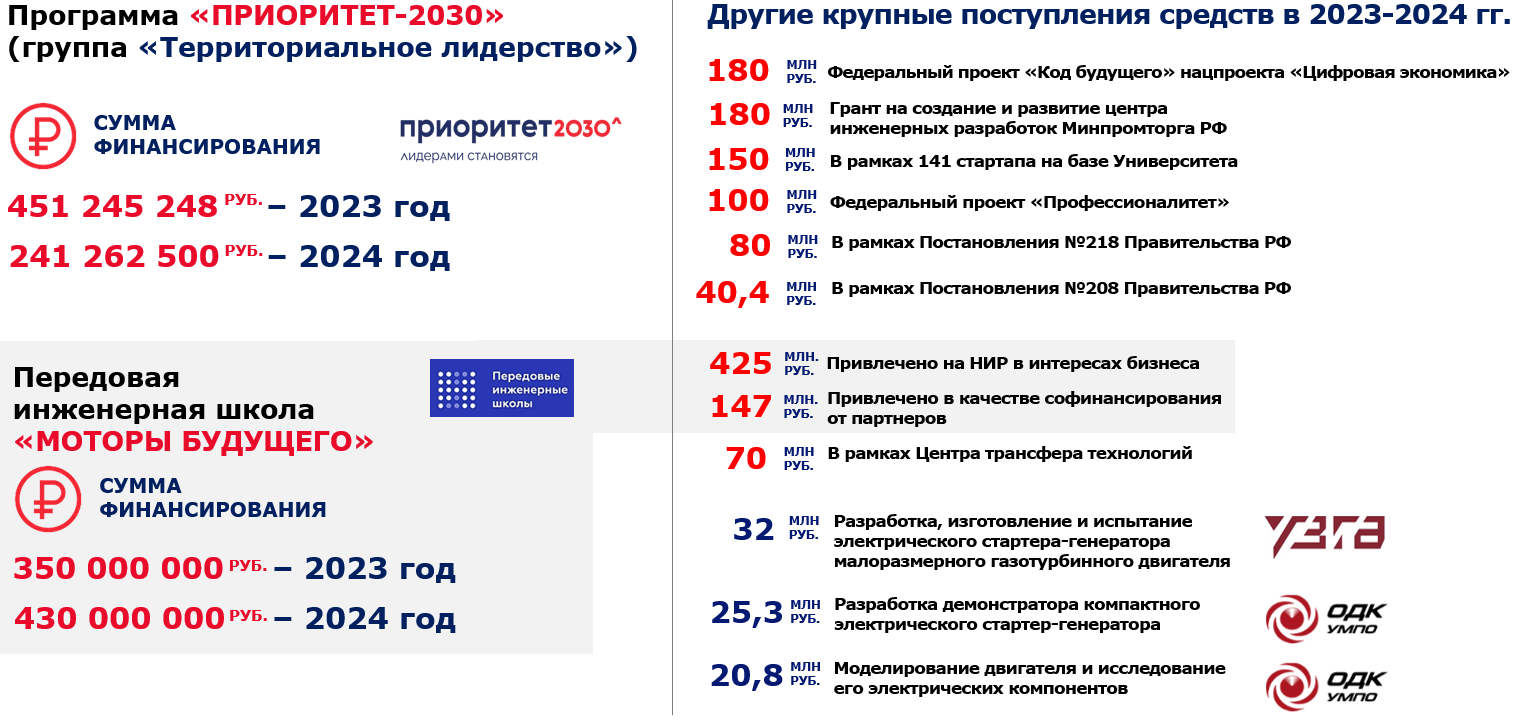 Программа «ПРИОРИТЕТ-2030» (группа «Территориальное лидерство»)

СУММА ФИНАНСИРОВАНИЯ

приоритет2030^
лидерами становятся

451 245 248 РУБ. – 2023 год
241 262 500 РУБ. – 2024 год

Передовая инженерная школа «МОТОРЫ БУДУЩЕГО»

Передовые инженерные школы

СУММА ФИНАНСИРОВАНИЯ

350 000 000 РУБ. – 2023 год
430 000 000 РУБ. – 2024 год

Другие крупные поступления средств в 2023-2024 гг.

180 МЛН РУБ. Федеральный проект «Код будущего» нацпроекта «Цифровая экономика»
180 МЛН РУБ. Грант на создание и развитие центра инженерных разработок Минпромторга РФ
150 МЛН РУБ. В рамках 141 стартапа на базе Университета
100 МЛН РУБ. Федеральный проект «Профессионалитет»
80 МЛН РУБ. В рамках Постановления №218 Правительства РФ
40,4 МЛН РУБ. В рамках Постановления №208 Правительства РФ
425 МЛН. РУБ. Привлечено на НИР в интересах бизнеса
147 МЛН. РУБ. Привлечено в качестве софинансирования от партнеров
70 МЛН РУБ. В рамках Центра трансфера технологий
32 МЛН РУБ. Разработка, изготовление и испытание электрического стартера-генератора малоразмерного газотурбинного двигателя
УЗГА
25,3 МЛН РУБ. Разработка демонстратора компактного электрического стартер-генератора
ОДК УМПО
20,8 МЛН РУБ. Моделирование двигателя и исследование его электрических компонентов
ОДК УМПО